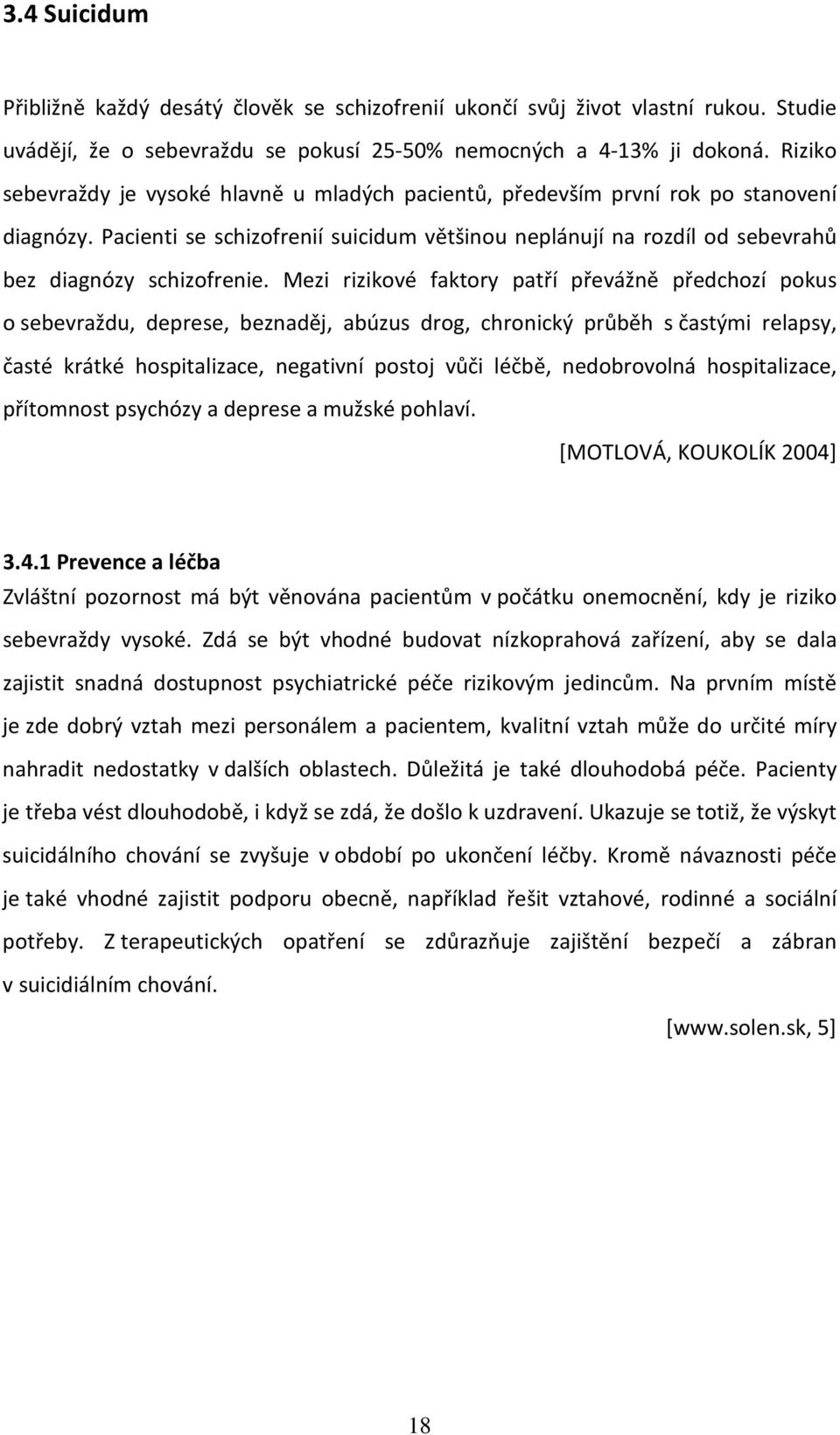 3.4 Suicidum

Přibližně každý desátý člověk se schizofrenií ukončí svůj život vlastní rukou. Studie uvádějí, že o sebevraždu se pokusí 25-50% nemocných a 4-13% ji dokoná. Riziko sebevraždy je vysoké hlavně u mladých pacientů, především první rok po stanovení diagnózy. Pacienti se schizofrenií suicidum většinou neplánují na rozdíl od sebevrahů bez diagnózy schizofrenie. Mezi rizikové faktory patří převážně předchozí pokus o sebevraždu, deprese, beznaděj, abúzus drog, chronický průběh s častými relapsy, časté krátké hospitalizace, negativní postoj vůči léčbě, nedobrovolná hospitalizace, přítomnost psychózy a deprese a mužské pohlaví.

[MOTLOVÁ, KOUKOLÍK 2004]

3.4.1 Prevence a léčba
Zvláštní pozornost má být věnována pacientům v počátku onemocnění, kdy je riziko sebevraždy vysoké. Zdá se být vhodné budovat nízkoprahová zařízení, aby se dala zajistit snadná dostupnost psychiatrické péče rizikovým jedincům. Na prvním místě je zde dobrý vztah mezi personálem a pacientem, kvalitní vztah může do určité míry nahradit nedostatky v dalších oblastech. Důležitá je také dlouhodobá péče. Pacienty je třeba vést dlouhodobě, i když se zdá, že došlo k uzdravení. Ukazuje se totiž, že výskyt suicidálního chování se zvyšuje v období po ukončení léčby. Kromě návaznosti péče je také vhodné zajistit podporu obecně, například řešit vztahové, rodinné a sociální potřeby. Z terapeutických opatření se zdůrazňuje zajištění bezpečí a zábran v suicidiálním chování.

[www.solen.sk, 5]

18